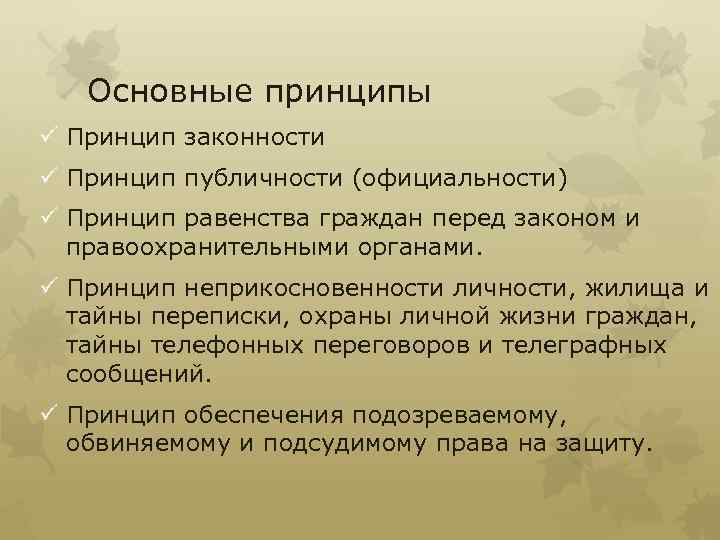 Основные принципы

✓ Принцип законности

✓ Принцип публичности (официальности)

✓ Принцип равенства граждан перед законом и правоохранительными органами.

✓ Принцип неприкосновенности личности, жилища и тайны переписки, охраны личной жизни граждан, тайны телефонных переговоров и телеграфных сообщений.

✓ Принцип обеспечения подозреваемому, обвиняемому и подсудимому права на защиту.